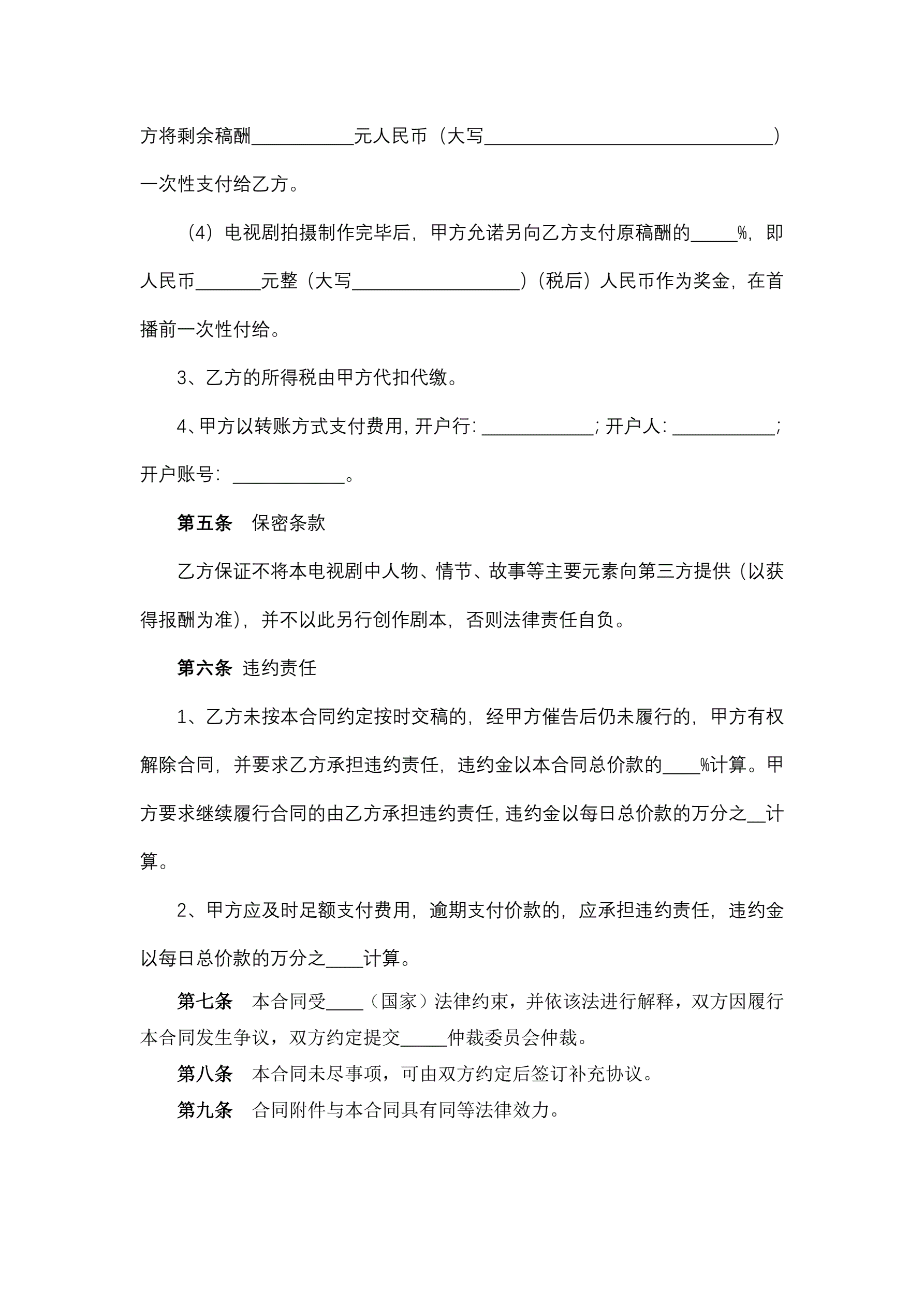 方将剩余稿酬___________元人民币（大写_______________________________）一次性支付给乙方。

（4）电视剧拍摄制作完毕后，甲方允诺另向乙方支付原稿酬的_____%，即人民币_______元整（大写__________________）（税后）人民币作为奖金，在首播前一次性付给。

3、乙方的所得税由甲方代扣代缴。

4、甲方以转账方式支付费用，开户行：____________；开户人：___________；开户账号：____________。

第五条　保密条款

乙方保证不将本电视剧中人物、情节、故事等主要元素向第三方提供（以获得报酬为准），并不以此另行创作剧本，否则法律责任自负。

第六条　违约责任

1、乙方未按本合同约定按时交稿的，经甲方催告后仍未履行的，甲方有权解除合同，并要求乙方承担违约责任，违约金以本合同总价款的____%计算。甲方要求继续履行合同的由乙方承担违约责任，违约金以每日总价款的万分之__计算。

2、甲方应及时足额支付费用，逾期支付价款的，应承担违约责任，违约金以每日总价款的万分之____计算。

第七条　本合同受____（国家）法律约束，并依该法进行解释，双方因履行本合同发生争议，双方约定提交_____仲裁委员会仲裁。

第八条　本合同未尽事项，可由双方约定后签订补充协议。

第九条　合同附件与本合同具有同等法律效力。